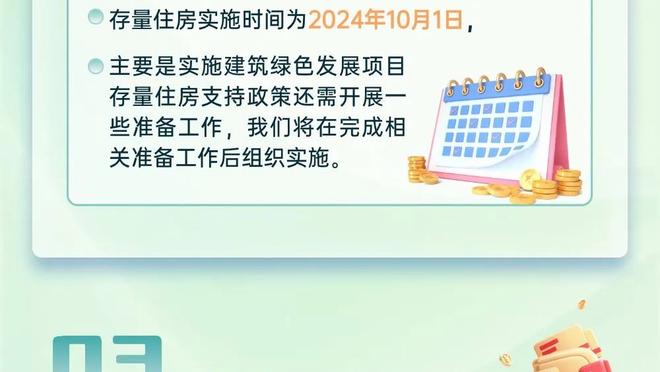 存量住房实施时间为2024年10月1日，

主要是实施建筑绿色发展项目存量住房支持政策还需开展一些准备工作，我们将在完成相关准备工作后组织实施。

03